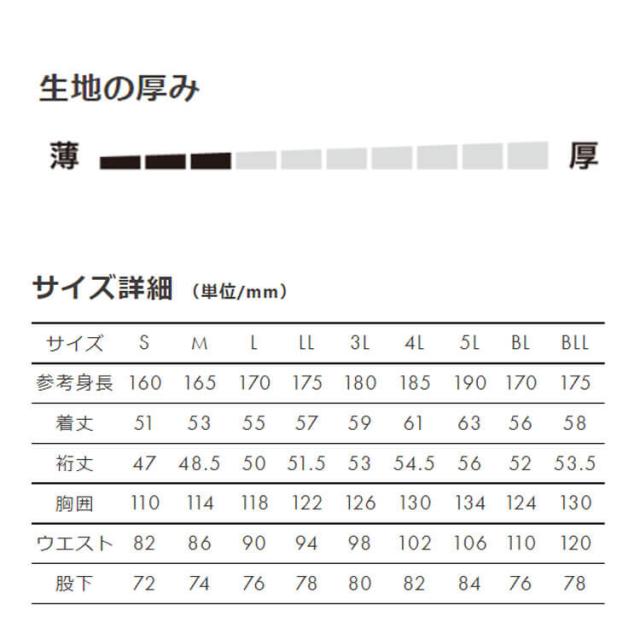 生地の厚み

薄 厚

サイズ詳細 (単位/mm)

| サイズ | S | M | L | LL | 3L | 4L | 5L | BL | BLL |
|---|---|---|---|---|---|---|---|---|---|
| 参考身長 | 160 | 165 | 170 | 175 | 180 | 185 | 190 | 170 | 175 |
| 着丈 | 51 | 53 | 55 | 57 | 59 | 61 | 63 | 56 | 58 |
| 裄丈 | 47 | 48.5 | 50 | 51.5 | 53 | 54.5 | 56 | 52 | 53.5 |
| 胸囲 | 110 | 114 | 118 | 122 | 126 | 130 | 134 | 124 | 130 |
| ウエスト | 82 | 86 | 90 | 94 | 98 | 102 | 106 | 110 | 120 |
| 股下 | 72 | 74 | 76 | 78 | 80 | 82 | 84 | 76 | 78 |